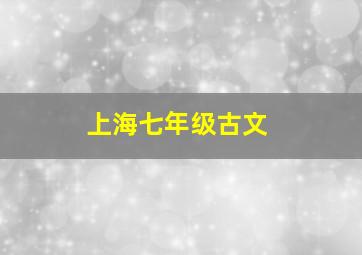 上海七年级古文